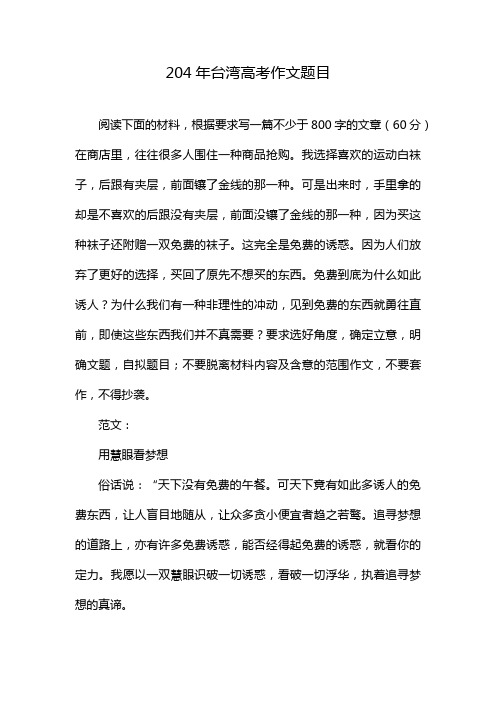 204 年台湾高考作文题目

阅读下面的材料，根据要求写一篇不少于 800 字的文章（60 分）在商店里，往往很多人围住一种商品抢购。我选择喜欢的运动白袜子，后跟有夹层，前面镶了金线的那一种。可是出来时，手里拿的却是不喜欢的后跟没有夹层，前面没镶了金线的那一种，因为买这种袜子还附赠一双免费的袜子。这完全是免费的诱惑。因为人们放弃了更好的选择，买回了原先不想买的东西。免费到底为什么如此诱人？为什么我们有一种非理性的冲动，见到免费的东西就勇往直前，即使这些东西我们并不真需要？要求选好角度，确定立意，明确文题，自拟题目；不要脱离材料内容及含意的范围作文，不要套作，不得抄袭。

范文：

用慧眼看梦想

俗话说：“天下没有免费的午餐。可天下竟有如此多诱人的免费东西，让人盲目地随从，让众多贪小便宜者趋之若鹜。追寻梦想的道路上，亦有许多免费诱惑，能否经得起免费的诱惑，就看你的定力。我愿以一双慧眼识破一切诱惑，看破一切浮华，执着追寻梦想的真谛。